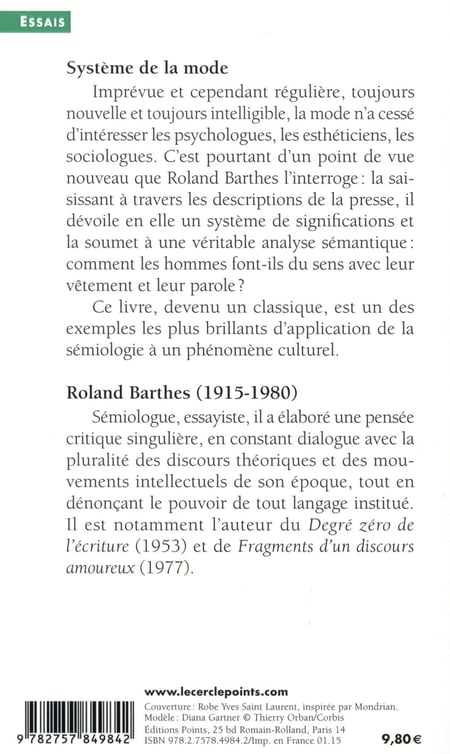 ESSAIS

Système de la mode

Imprévue et cependant régulière, toujours nouvelle et toujours intelligible, la mode n'a cessé d'intéresser les psychologues, les esthéticiens, les sociologues. C'est pourtant d'un point de vue nouveau que Roland Barthes l'interroge : la saisissant à travers les descriptions de la presse, il dévoile en elle un système de significations et la soumet à une véritable analyse sémantique : comment les hommes font-ils du sens avec leur vêtement et leur parole ?

Ce livre, devenu un classique, est un des exemples les plus brillants d'application de la sémiologie à un phénomène culturel.

Roland Barthes (1915-1980)

Sémiologue, essayiste, il a élaboré une pensée critique singulière, en constant dialogue avec la pluralité des discours théoriques et des mouvements intellectuels de son époque, tout en dénonçant le pouvoir de tout langage institué. Il est notamment l'auteur du Degré zéro de l'écriture (1953) et de Fragments d'un discours amoureux (1977).

www.lecerclepoints.com

Couverture : Robe Yves Saint Laurent, inspirée par Mondrian. Modèle : Diana Gartner © Thierry Orban/Corbis
Éditions Points, 25 bd Romain-Rolland, Paris 14
ISBN 978.2.7578.4984.2/Imp. en France 01.15

9 782757 849842

9,80 €